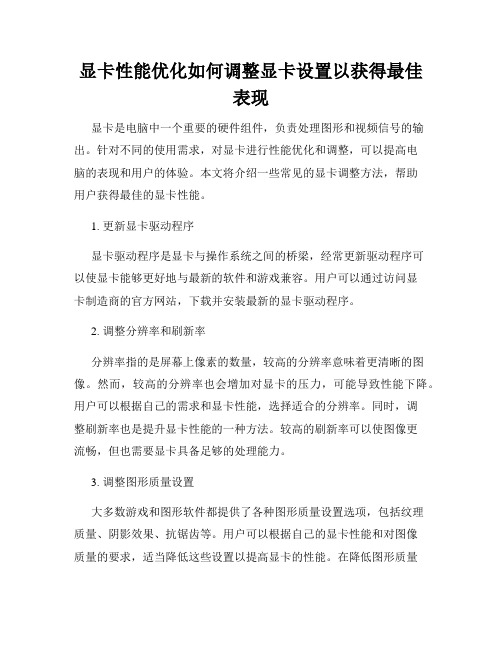 显卡性能优化如何调整显卡设置以获得最佳表现

显卡是电脑中一个重要的硬件组件，负责处理图形和视频信号的输出。针对不同的使用需求，对显卡进行性能优化和调整，可以提高电脑的表现和用户的体验。本文将介绍一些常见的显卡调整方法，帮助用户获得最佳的显卡性能。

1. 更新显卡驱动程序

显卡驱动程序是显卡与操作系统之间的桥梁，经常更新驱动程序可以使显卡能够更好地与最新的软件和游戏兼容。用户可以通过访问显卡制造商的官方网站，下载并安装最新的显卡驱动程序。

2. 调整分辨率和刷新率

分辨率指的是屏幕上像素的数量，较高的分辨率意味着更清晰的图像。然而，较高的分辨率也会增加对显卡的压力，可能导致性能下降。用户可以根据自己的需求和显卡性能，选择适合的分辨率。同时，调整刷新率也是提升显卡性能的一种方法。较高的刷新率可以使图像更流畅，但也需要显卡具备足够的处理能力。

3. 调整图形质量设置

大多数游戏和图形软件都提供了各种图形质量设置选项，包括纹理质量、阴影效果、抗锯齿等。用户可以根据自己的显卡性能和对图像质量的要求，适当降低这些设置以提高显卡的性能。在降低图形质量